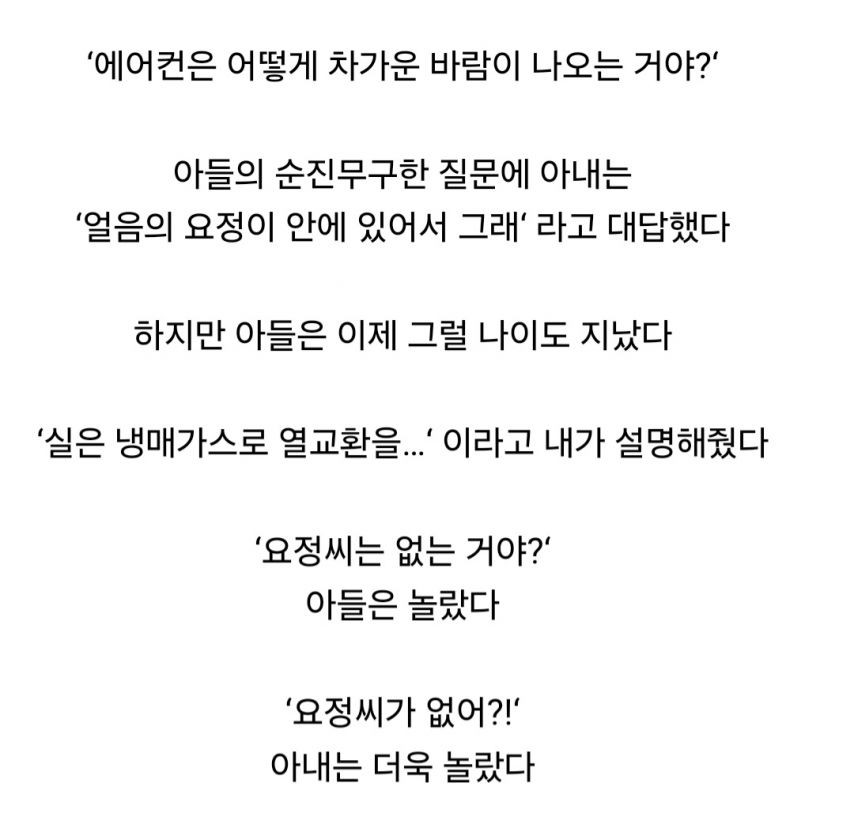 '에어컨은 어떻게 차가운 바람이 나오는 거야?'

아들의 순진무구한 질문에 아내는
'얼음의 요정이 안에 있어서 그래' 라고 대답했다

하지만 아들은 이제 그럴 나이도 지났다

'실은 냉매가스로 열교환을...' 이라고 내가 설명해줬다

'요정씨는 없는 거야?'
아들은 놀랐다

'요정씨가 없어?!'
아내는 더욱 놀랐다